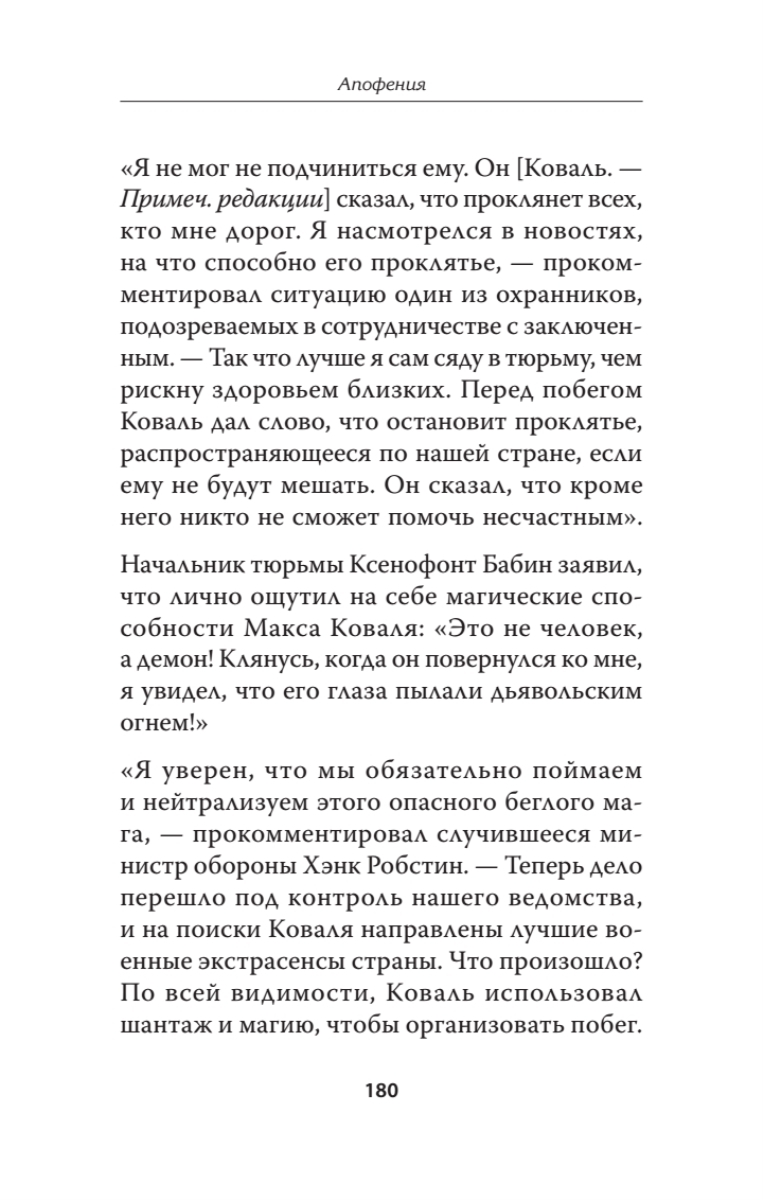 Апофения

«Я не мог не подчиниться ему. Он [Коваль. — Примеч. редакции] сказал, что проклянет всех, кто мне дорог. Я насмотрелся в новостях, на что способно его проклятье, — прокомментировал ситуацию один из охранников, подозреваемых в сотрудничестве с заключенным. — Так что лучше я сам сяду в тюрьму, чем рискну здоровьем близких. Перед побегом Коваль дал слово, что остановит проклятье, распространяющееся по нашей стране, если ему не будут мешать. Он сказал, что кроме него никто не сможет помочь несчастным».

Начальник тюрьмы Ксенофонт Бабин заявил, что лично ощутил на себе магические способности Макса Коваля: «Это не человек, а демон! Клянусь, когда он повернулся ко мне, я увидел, что его глаза пылали дьявольским огнем!»

«Я уверен, что мы обязательно поймаем и нейтрализуем этого опасного беглого мага, — прокомментировал случившееся министр обороны Хэнк Робстин. — Теперь дело перешло под контроль нашего ведомства, и на поиски Коваля направлены лучшие военные экстрасенсы страны. Что произошло? По всей видимости, Коваль использовал шантаж и магию, чтобы организовать побег.

180